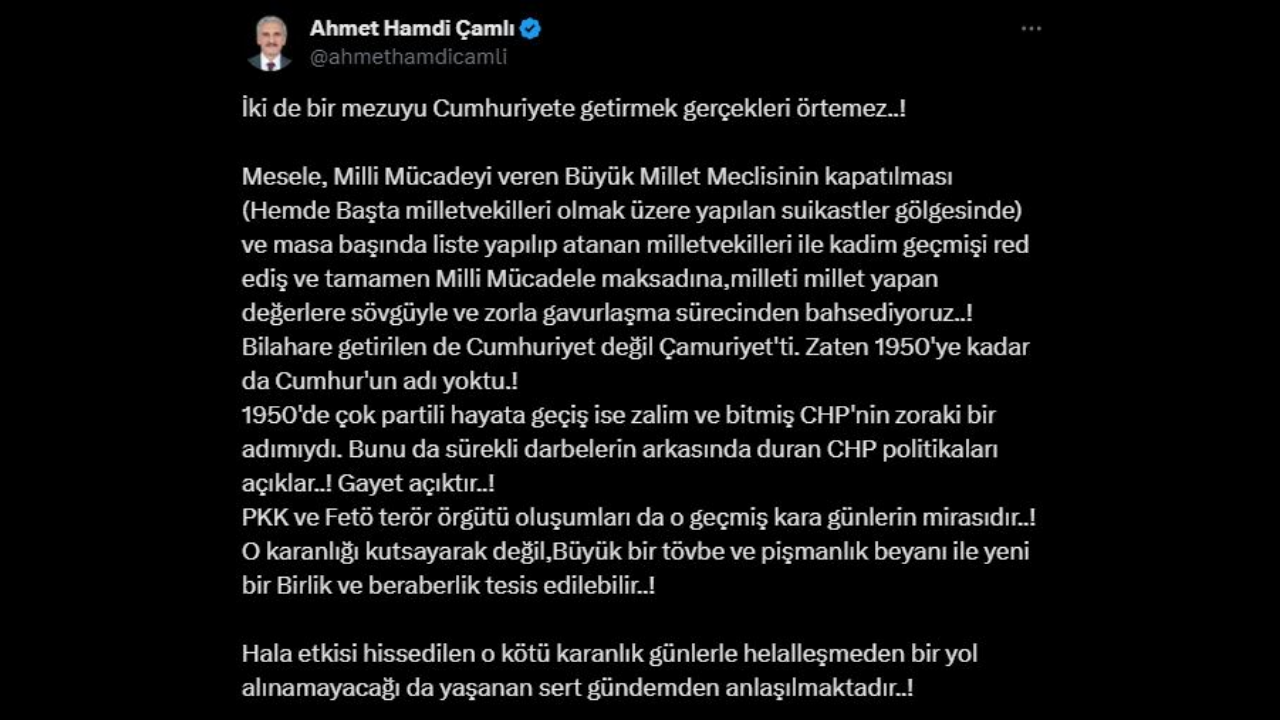 Ahmet Hamdi Çamlı
@ahmethamdicamli

İki de bir mezuyu Cumhuriyete getirmek gerçekleri örtemez..!

Mesele, Milli Mücadeyi veren Büyük Millet Meclisinin kapatılması (Hemde Başta milletvekilleri olmak üzere yapılan suikastler gölgesinde) ve masa başında liste yapılıp atanan milletvekilleri ile kadim geçmişi red ediş ve tamamen Milli Mücadele maksadına,milleti millet yapan değerlere sövgüyle ve zorla gavurlaşma sürecinden bahsediyoruz..!
Bilahare getirilen de Cumhuriyet değil Çamuriyet'ti. Zaten 1950'ye kadar da Cumhur'un adı yoktu.!
1950'de çok partili hayata geçiş ise zalim ve bitmiş CHP'nin zoraki bir adımıydı. Bunu da sürekli darbelerin arkasında duran CHP politikaları açıklar..! Gayet açıktır..!
PKK ve Fetö terör örgütü oluşumları da o geçmiş kara günlerin mirasıdır..!
O karanlığı kutsayarak değil,Büyük bir tövbe ve pişmanlık beyanı ile yeni bir Birlik ve beraberlik tesis edilebilir..!

Hala etkisi hissedilen o kötü karanlık günlerle helalleşmeden bir yol alınamayacağı da yaşanan sert gündemden anlaşılmaktadır..!